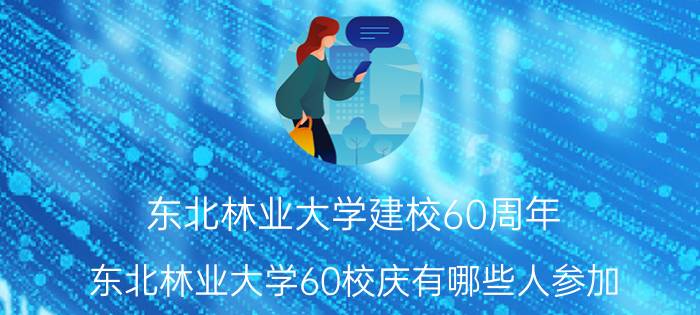 东北林业大学建校60周年

东北林业大学60校庆有哪些人参加